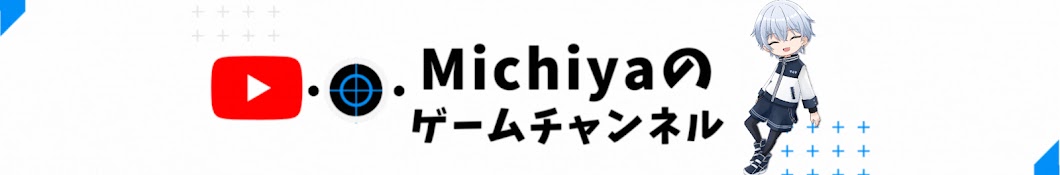 Michiyaの
ゲームチャンネル